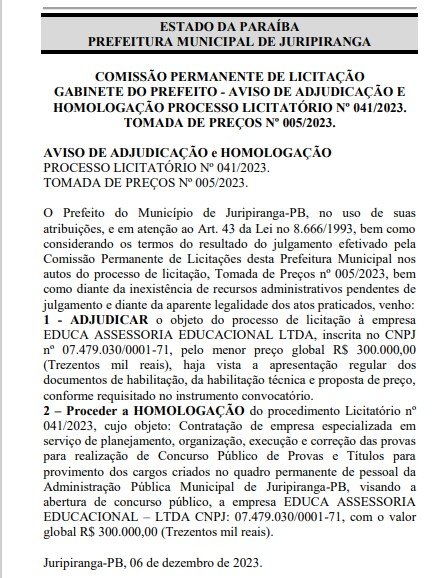 ESTADO DA PARAÍBA
PREFEITURA MUNICIPAL DE JURIPIRANGA

COMISSÃO PERMANENTE DE LICITAÇÃO
GABINETE DO PREFEITO - AVISO DE ADJUDICAÇÃO E HOMOLOGAÇÃO PROCESSO LICITATÓRIO Nº 041/2023.
TOMADA DE PREÇOS Nº 005/2023.

AVISO DE ADJUDICAÇÃO e HOMOLOGAÇÃO
PROCESSO LICITATÓRIO Nº 041/2023.
TOMADA DE PREÇOS Nº 005/2023.

O Prefeito do Município de Juripiranga-PB, no uso de suas atribuições, e em atenção ao Art. 43 da Lei no 8.666/1993, bem como considerando os termos do resultado do julgamento efetivado pela Comissão Permanente de Licitações desta Prefeitura Municipal nos autos do processo de licitação, Tomada de Preços nº 005/2023, bem como diante da inexistência de recursos administrativos pendentes de julgamento e diante da aparente legalidade dos atos praticados, venho:
1 - ADJUDICAR o objeto do processo de licitação à empresa EDUCA ASSESSORIA EDUCACIONAL LTDA, inscrita no CNPJ nº 07.479.030/0001-71, pelo menor preço global R$ 300.000,00 (Trezentos mil reais), haja vista a apresentação regular dos documentos de habilitação, da habilitação técnica e proposta de preço, conforme requisitado no instrumento convocatório.
2 – Proceder a HOMOLOGAÇÃO do procedimento Licitatório nº 041/2023, cujo objeto: Contratação de empresa especializada em serviço de planejamento, organização, execução e correção das provas para realização de Concurso Público de Provas e Títulos para provimento dos cargos criados no quadro permanente de pessoal da Administração Pública Municipal de Juripiranga-PB, visando a abertura de concurso público, a empresa EDUCA ASSESSORIA EDUCACIONAL – LTDA CNPJ: 07.479.030/0001-71, com o valor global R$ 300.000,00 (Trezentos mil reais).

Juripiranga-PB, 06 de dezembro de 2023.